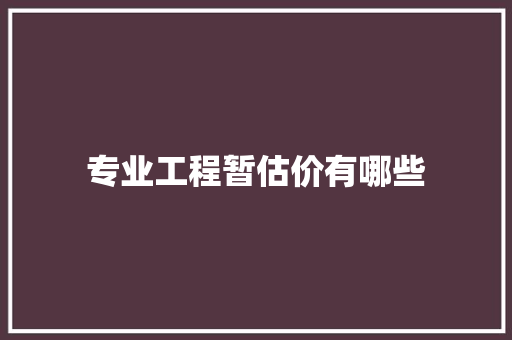 专业工程暂估价有哪些